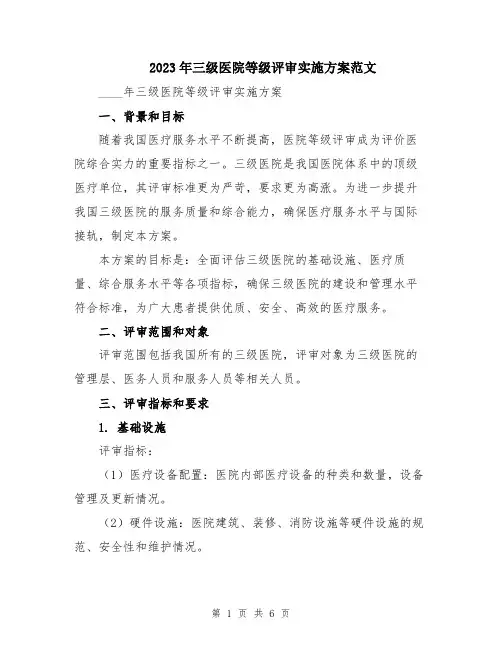 2023年三级医院等级评审实施方案范文

____年三级医院等级评审实施方案

一、背景和目标

随着我国医疗服务水平不断提高，医院等级评审成为评价医院综合实力的重要指标之一。三级医院是我国医院体系中的顶级医疗单位，其评审标准更为严苛，要求更为高涨。为进一步提升我国三级医院的服务质量和综合能力，确保医疗服务水平与国际接轨，制定本方案。

本方案的目标是：全面评估三级医院的基础设施、医疗质量、综合服务水平等各项指标，确保三级医院的建设和管理水平符合标准，为广大患者提供优质、安全、高效的医疗服务。

二、评审范围和对象

评审范围包括我国所有的三级医院，评审对象为三级医院的管理层、医务人员和服务人员等相关人员。

三、评审指标和要求

1. 基础设施

评审指标：

（1）医疗设备配置：医院内部医疗设备的种类和数量，设备管理及更新情况。

（2）硬件设施：医院建筑、装修、消防设施等硬件设施的规范、安全性和维护情况。

第 1 页 共 6 页